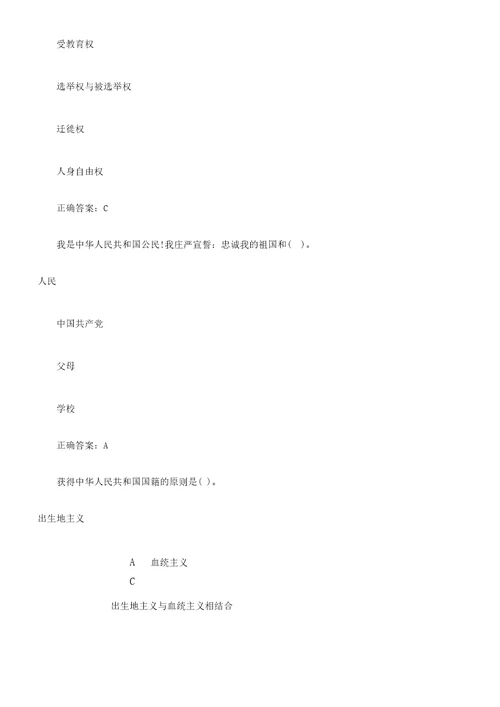 受教育权

选举权与被选举权

迁徙权

人身自由权

正确答案：C

我是中华人民共和国公民!我庄严宣誓：忠诚我的祖国和( )。

人民

中国共产党

父母

学校

正确答案：A

获得中华人民共和国国籍的原则是( )。

出生地主义

A 血统主义

C

出生地主义与血统主义相结合